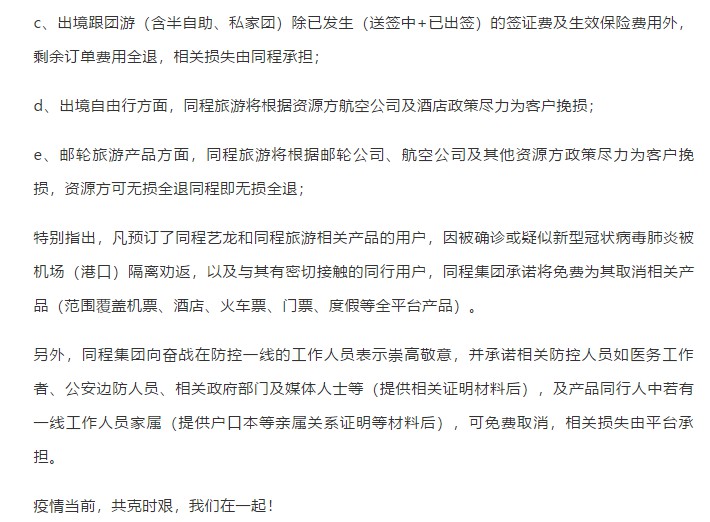 c、出境跟团游（含半自助、私家团）除已发生（送签中+已出签）的签证费及生效保险费用外，剩余订单费用全退，相关损失由同程承担；

d、出境自由行方面，同程旅游将根据资源方航空公司及酒店政策尽力为客户挽损；

e、邮轮旅游产品方面，同程旅游将根据邮轮公司、航空公司及其他资源方政策尽力为客户挽损，资源方可无损全退同程即无损全退；

特别指出，凡预订了同程艺龙和同程旅游相关产品的用户，因被确诊或疑似新型冠状病毒肺炎被机场（港口）隔离劝返，以及与其有密切接触的同行用户，同程集团承诺将免费为其取消相关产品（范围覆盖机票、酒店、火车票、门票、度假等全平台产品）。

另外，同程集团向奋战在防控一线的工作人员表示崇高敬意，并承诺相关防控人员如医务工作者、公安边防人员、相关政府部门及媒体人士等（提供相关证明材料后），及产品同行人中若有一线工作人员家属（提供户口本等亲属关系证明等材料后），可免费取消，相关损失由平台承担。

疫情当前，共克时艰，我们在一起！